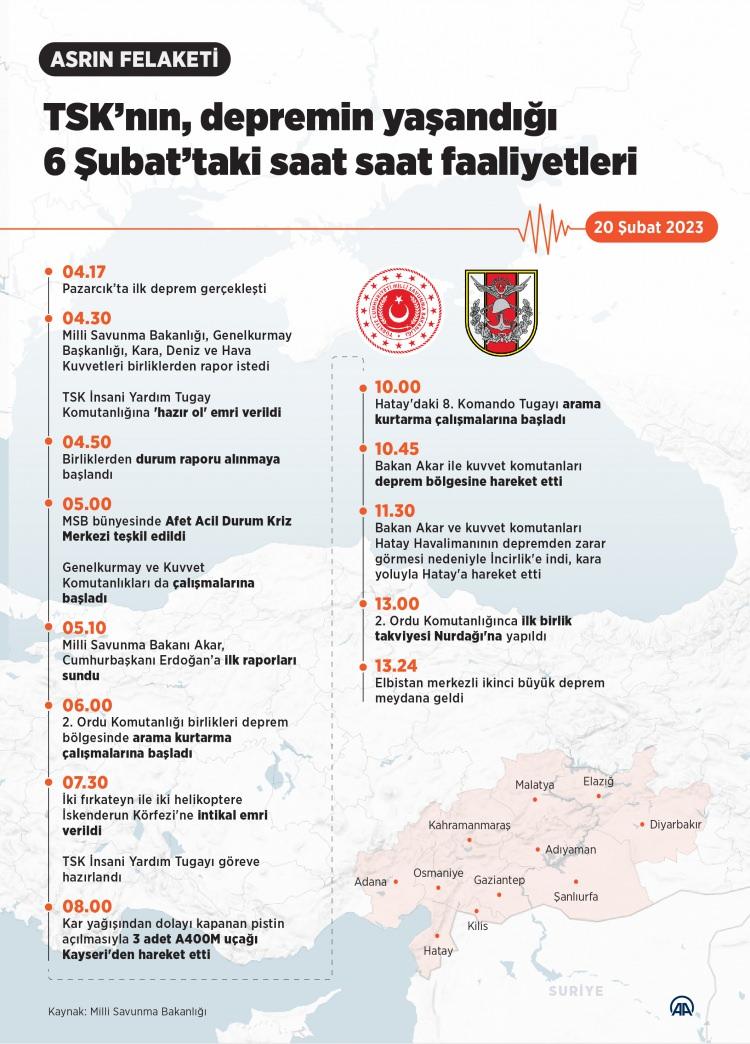 ASRIN FELAKETİ

TSK'nın, depremin yaşandığı 6 Şubat'taki saat saat faaliyetleri

20 Şubat 2023

04.17
Pazarcık'ta ilk deprem gerçekleşti

04.30
Milli Savunma Bakanlığı, Genelkurmay Başkanlığı, Kara, Deniz ve Hava Kuvvetleri birliklerden rapor istedi

TSK İnsani Yardım Tugay Komutanlığına 'hazır ol' emri verildi

04.50
Birliklerden durum raporu alınmaya başlandı

05.00
MSB bünyesinde Afet Acil Durum Kriz Merkezi teşkil edildi

Genelkurmay ve Kuvvet Komutanlıkları da çalışmalarına başladı

05.10
Milli Savunma Bakanı Akar, Cumhurbaşkanı Erdoğan'a ilk raporları sundu

06.00
2. Ordu Komutanlığı birlikleri deprem bölgesinde arama kurtarma çalışmalarına başladı

07.30
İki fırkateyn ile iki helikoptere İskenderun Körfezi'ne intikal emri verildi

TSK İnsani Yardım Tugayı göreve hazırlandı

08.00
Kar yağışından dolayı kapanan pistin açılmasıyla 3 adet A400M uçağı Kayseri'den hareket etti

10.00
Hatay'daki 8. Komando Tugayı arama kurtarma çalışmalarına başladı

10.45
Bakan Akar ile kuvvet komutanları deprem bölgesine hareket etti

11.30
Bakan Akar ve kuvvet komutanları Hatay Havalimanının depremden zarar görmesi nedeniyle İncirlik'e indi, kara yoluyla Hatay'a hareket etti

13.00
2. Ordu Komutanlığınca ilk birlik takviyesi Nurdağı'na yapıldı

13.24
Elbistan merkezli ikinci büyük deprem meydana geldi

Malatya
Elazığ
Diyarbakır
Kahramanmaraş
Adıyaman
Adana
Osmaniye
Gaziantep
Şanlıurfa
Kilis
Hatay
SURİYE

Kaynak: Milli Savunma Bakanlığı

AA